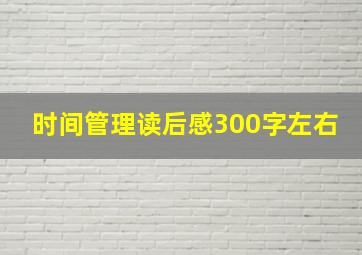 时间管理读后感300字左右